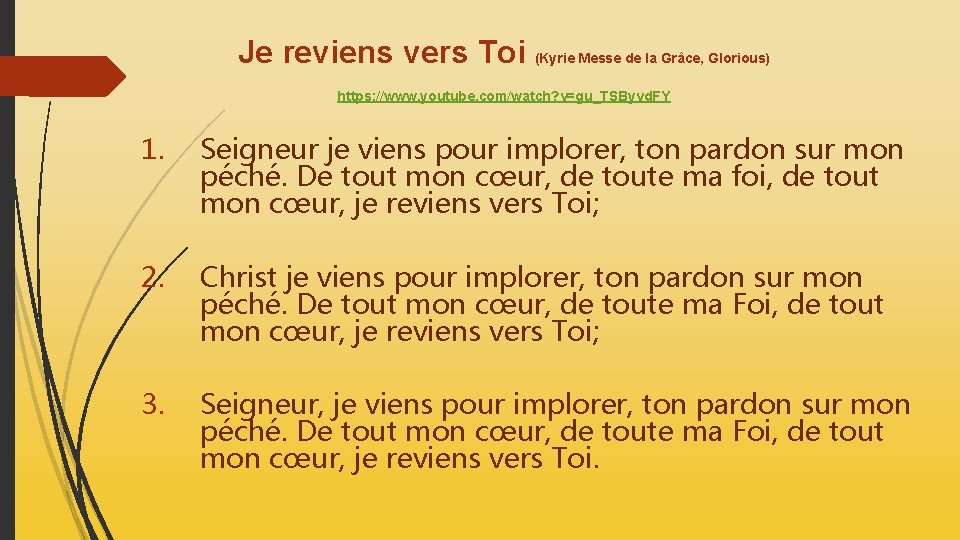 Je reviens vers Toi (Kyrie Messe de la Grâce, Glorious)

https://www.youtube.com/watch?v=gu_TSByvdFY

1. Seigneur je viens pour implorer, ton pardon sur mon péché. De tout mon cœur, de toute ma foi, de tout mon cœur, je reviens vers Toi;

2. Christ je viens pour implorer, ton pardon sur mon péché. De tout mon cœur, de toute ma Foi, de tout mon cœur, je reviens vers Toi;

3. Seigneur, je viens pour implorer, ton pardon sur mon péché. De tout mon cœur, de toute ma Foi, de tout mon cœur, je reviens vers Toi.